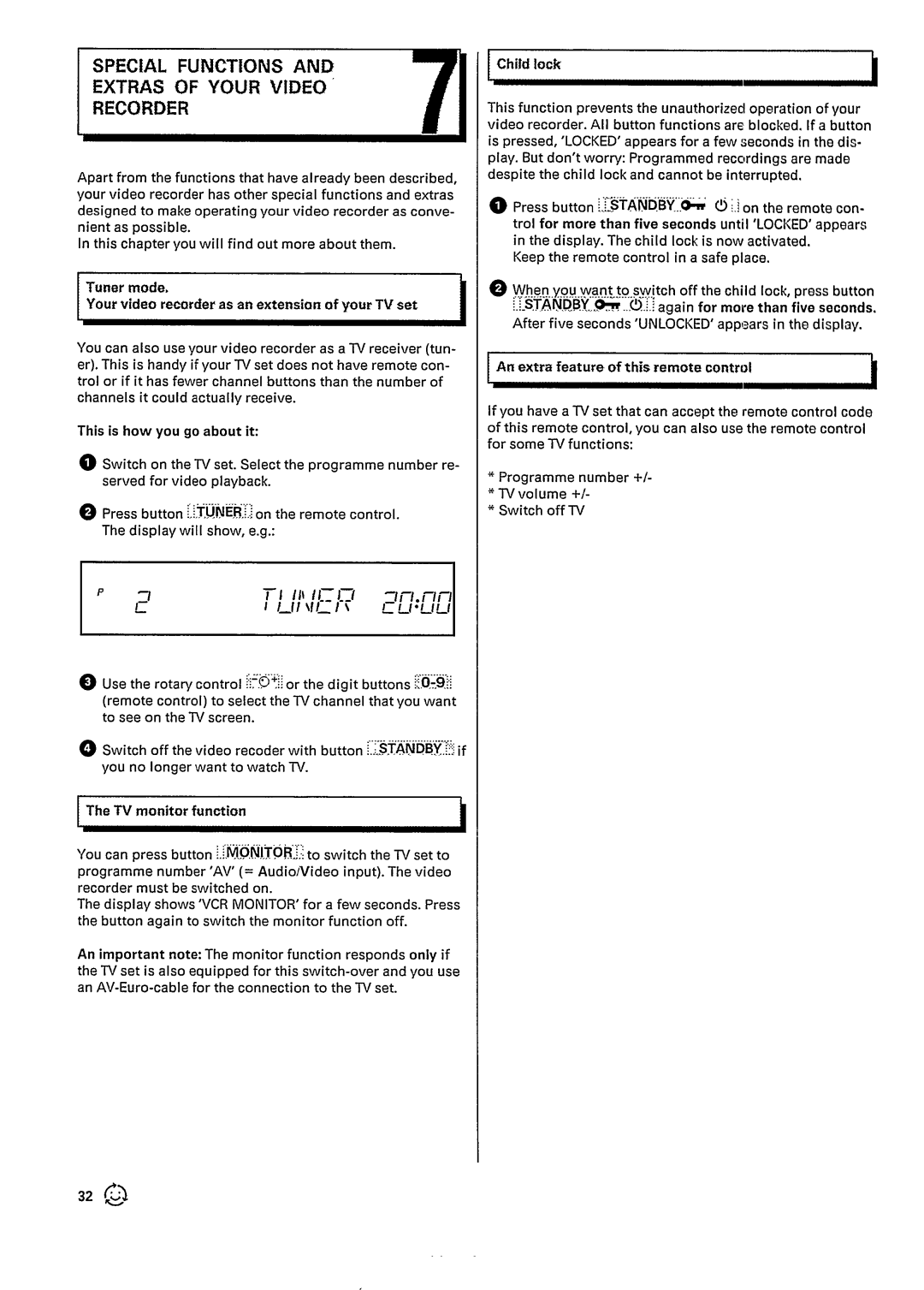 SPECIAL FUNCTIONS AND EXTRAS OF YOUR VIDEO RECORDER

7

Apart from the functions that have already been described, your video recorder has other special functions and extras designed to make operating your video recorder as convenient as possible.
In this chapter you will find out more about them.

Tuner mode.
Your video recorder as an extension of your TV set

You can also use your video recorder as a TV receiver (tuner). This is handy if your TV set does not have remote control or if it has fewer channel buttons than the number of channels it could actually receive.

This is how you go about it:

1 Switch on the TV set. Select the programme number reserved for video playback.

2 Press button TUNER on the remote control.
The display will show, e.g.:

P 2 TUNER 20:00

3 Use the rotary control -O+ or the digit buttons 0-9 (remote control) to select the TV channel that you want to see on the TV screen.

4 Switch off the video recoder with button STANDBY if you no longer want to watch TV.

The TV monitor function

You can press button MONITOR to switch the TV set to programme number 'AV' (= Audio/Video input). The video recorder must be switched on.
The display shows 'VCR MONITOR' for a few seconds. Press the button again to switch the monitor function off.

An important note: The monitor function responds only if the TV set is also equipped for this switch-over and you use an AV-Euro-cable for the connection to the TV set.

Child lock

This function prevents the unauthorized operation of your video recorder. All button functions are blocked. If a button is pressed, 'LOCKED' appears for a few seconds in the display. But don't worry: Programmed recordings are made despite the child lock and cannot be interrupted.

1 Press button STANDBY on the remote control for more than five seconds until 'LOCKED' appears in the display. The child lock is now activated.
Keep the remote control in a safe place.

2 When you want to switch off the child lock, press button STANDBY again for more than five seconds.
After five seconds 'UNLOCKED' appears in the display.

An extra feature of this remote control

If you have a TV set that can accept the remote control code of this remote control, you can also use the remote control for some TV functions:

* Programme number +/-
* TV volume +/-
* Switch off TV

32